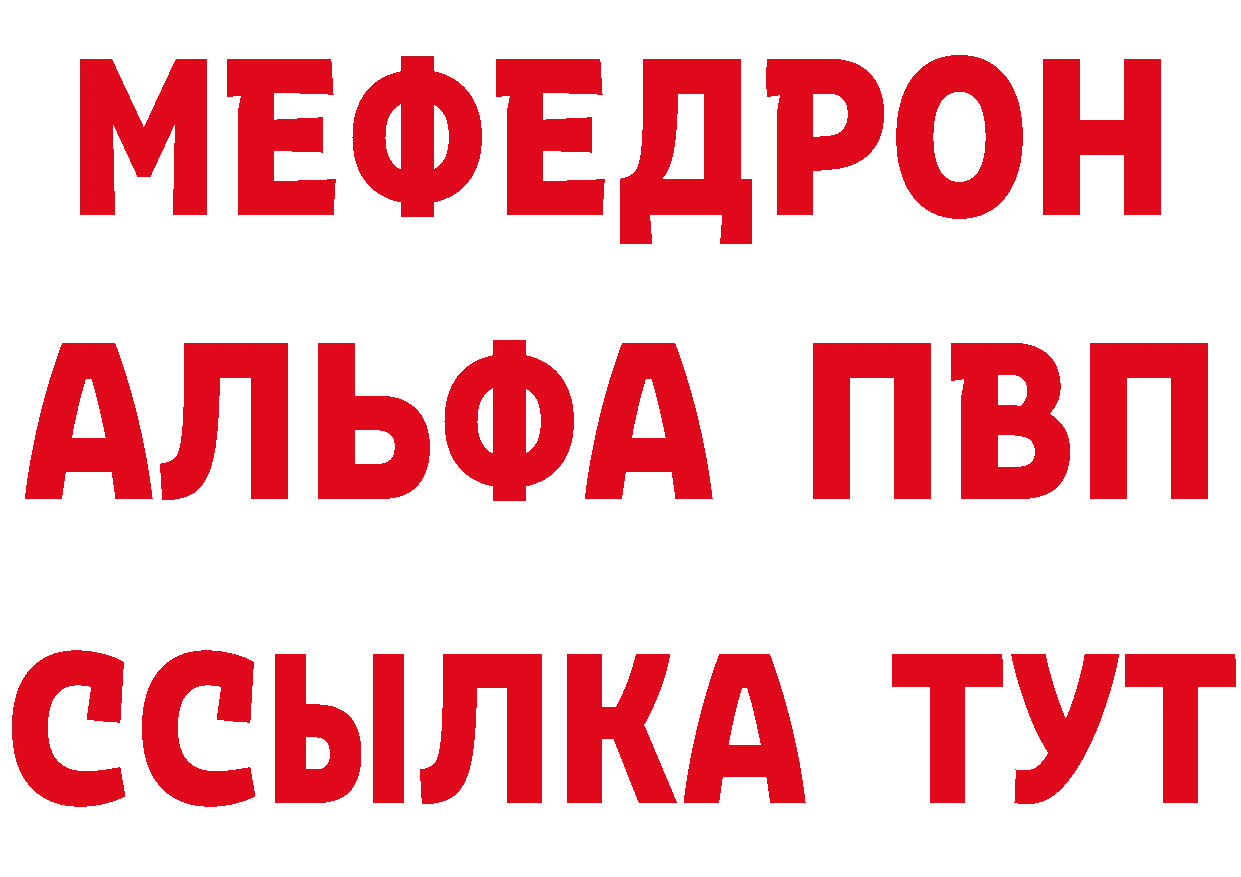 МЕФЕДРОН
АЛЬФА ПВП
ССЫЛКА ТУТ